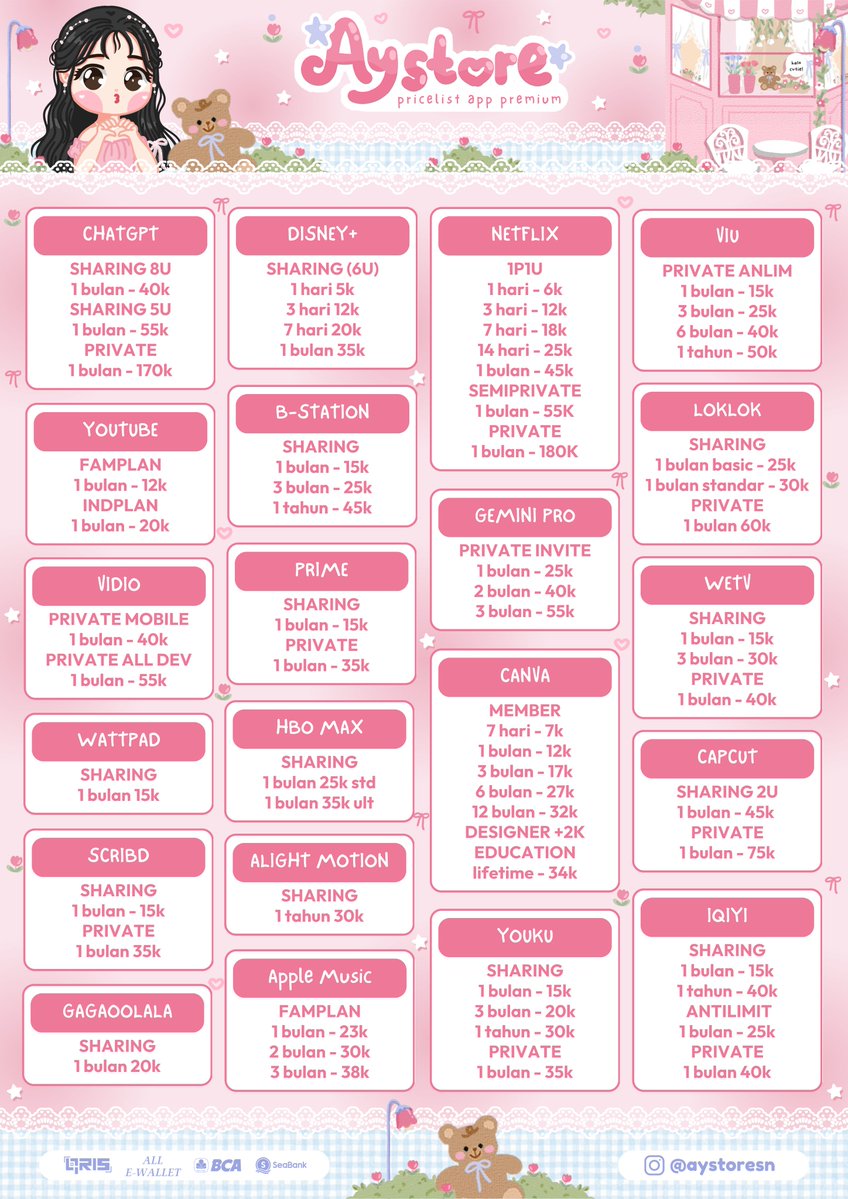 Aystore
pricelist app premium

CHATGPT
SHARING 8U
1 bulan - 40k
SHARING 5U
1 bulan - 55k
PRIVATE
1 bulan - 170k

YOUTUBE
FAMPLAN
1 bulan - 12k
INDPLAN
1 bulan - 20k

VIDIO
PRIVATE MOBILE
1 bulan - 40k
PRIVATE ALL DEV
1 bulan - 55k

WATTPAD
SHARING
1 bulan 15k

SCRIBD
SHARING
1 bulan - 15k
PRIVATE
1 bulan 35k

GAGAOOLALA
SHARING
1 bulan 20k

DISNEY+
SHARING (6U)
1 hari 5k
3 hari 12k
7 hari 20k
1 bulan 35k

B-STATION
SHARING
1 bulan - 15k
3 bulan - 25k
1 tahun - 45k

PRIME
SHARING
1 bulan - 15k
PRIVATE
1 bulan - 35k

HBO MAX
SHARING
1 bulan 25k std
1 bulan 35k ult

ALIGHT MOTION
SHARING
1 tahun 30k

Apple Music
FAMPLAN
1 bulan - 23k
2 bulan - 30k
3 bulan - 38k

NETFLIX
1P1U
1 hari - 6k
3 hari - 12k
7 hari - 18k
14 hari - 25k
1 bulan - 45k
SEMIPRIVATE
1 bulan - 55K
PRIVATE
1 bulan - 180K

GEMINI PRO
PRIVATE INVITE
1 bulan - 25k
2 bulan - 40k
3 bulan - 55k

CANVA
MEMBER
7 hari - 7k
1 bulan - 12k
3 bulan - 17k
6 bulan - 27k
12 bulan - 32k
DESIGNER +2K
EDUCATION
lifetime - 34k

YOUKU
SHARING
1 bulan - 15k
3 bulan - 20k
1 tahun - 30k
PRIVATE
1 bulan - 35k

VIU
PRIVATE ANLIM
1 bulan - 15k
3 bulan - 25k
6 bulan - 40k
1 tahun - 50k

LOKLOK
SHARING
1 bulan basic - 25k
1 bulan standar - 30k
PRIVATE
1 bulan 60k

WETV
SHARING
1 bulan - 15k
3 bulan - 30k
PRIVATE
1 bulan - 40k

CAPCUT
SHARING 2U
1 bulan - 45k
PRIVATE
1 bulan - 75k

IQIYI
SHARING
1 bulan - 15k
1 tahun - 40k
ANTILIMIT
1 bulan - 25k
PRIVATE
1 bulan 40k

QRIS ALL E-WALLET BCA SeaBank

@aystoresn